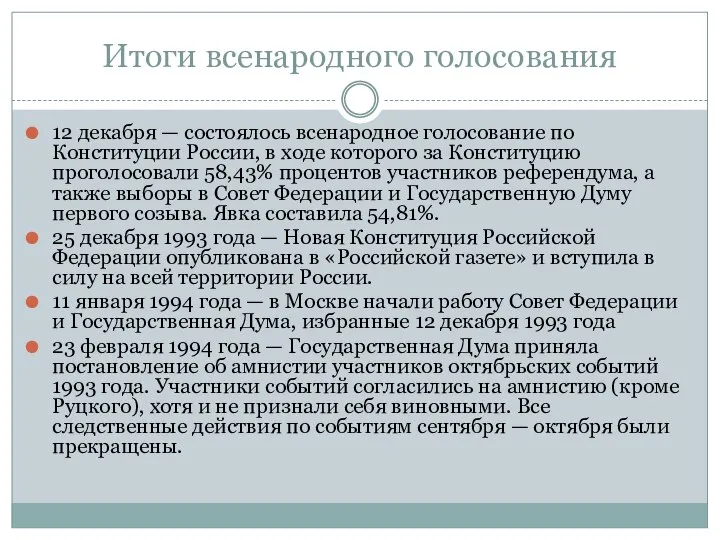 Итоги всенародного голосования

12 декабря — состоялось всенародное голосование по Конституции России, в ходе которого за Конституцию проголосовали 58,43% процентов участников референдума, а также выборы в Совет Федерации и Государственную Думу первого созыва. Явка составила 54,81%.

25 декабря 1993 года — Новая Конституция Российской Федерации опубликована в «Российской газете» и вступила в силу на всей территории России.

11 января 1994 года — в Москве начали работу Совет Федерации и Государственная Дума, избранные 12 декабря 1993 года

23 февраля 1994 года — Государственная Дума приняла постановление об амнистии участников октябрьских событий 1993 года. Участники событий согласились на амнистию (кроме Руцкого), хотя и не признали себя виновными. Все следственные действия по событиям сентября — октября были прекращены.